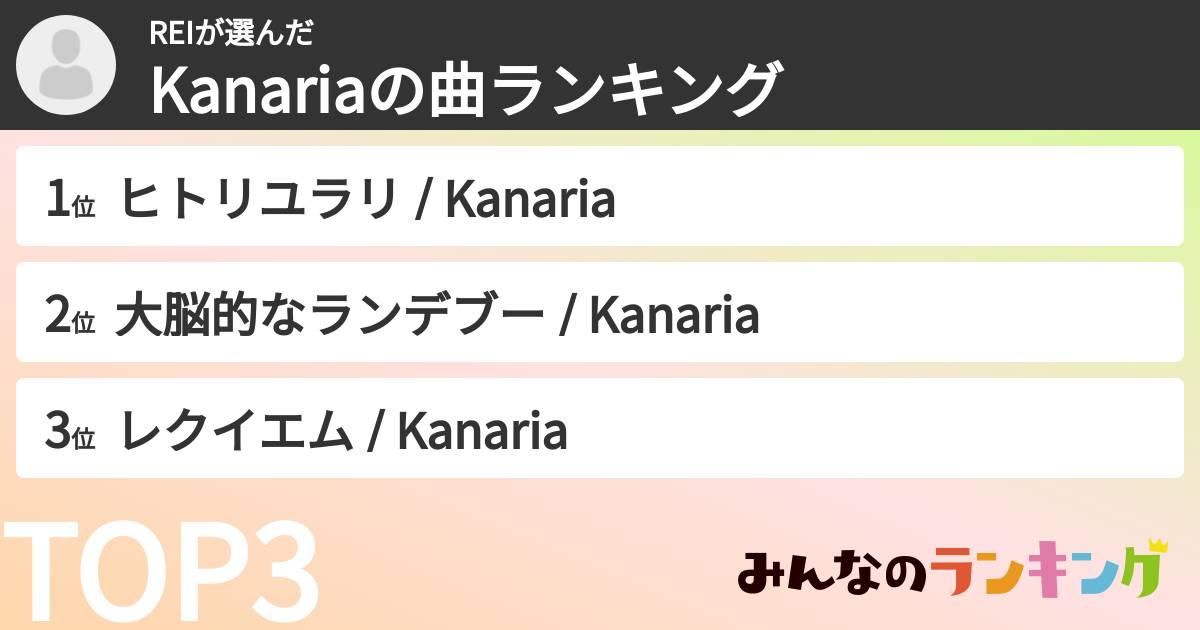 REIが選んだ
Kanariaの曲ランキング

1位 ヒトリユラリ / Kanaria

2位 大脳的なランデブー / Kanaria

3位 レクイエム / Kanaria

TOP3

みんなのランキング